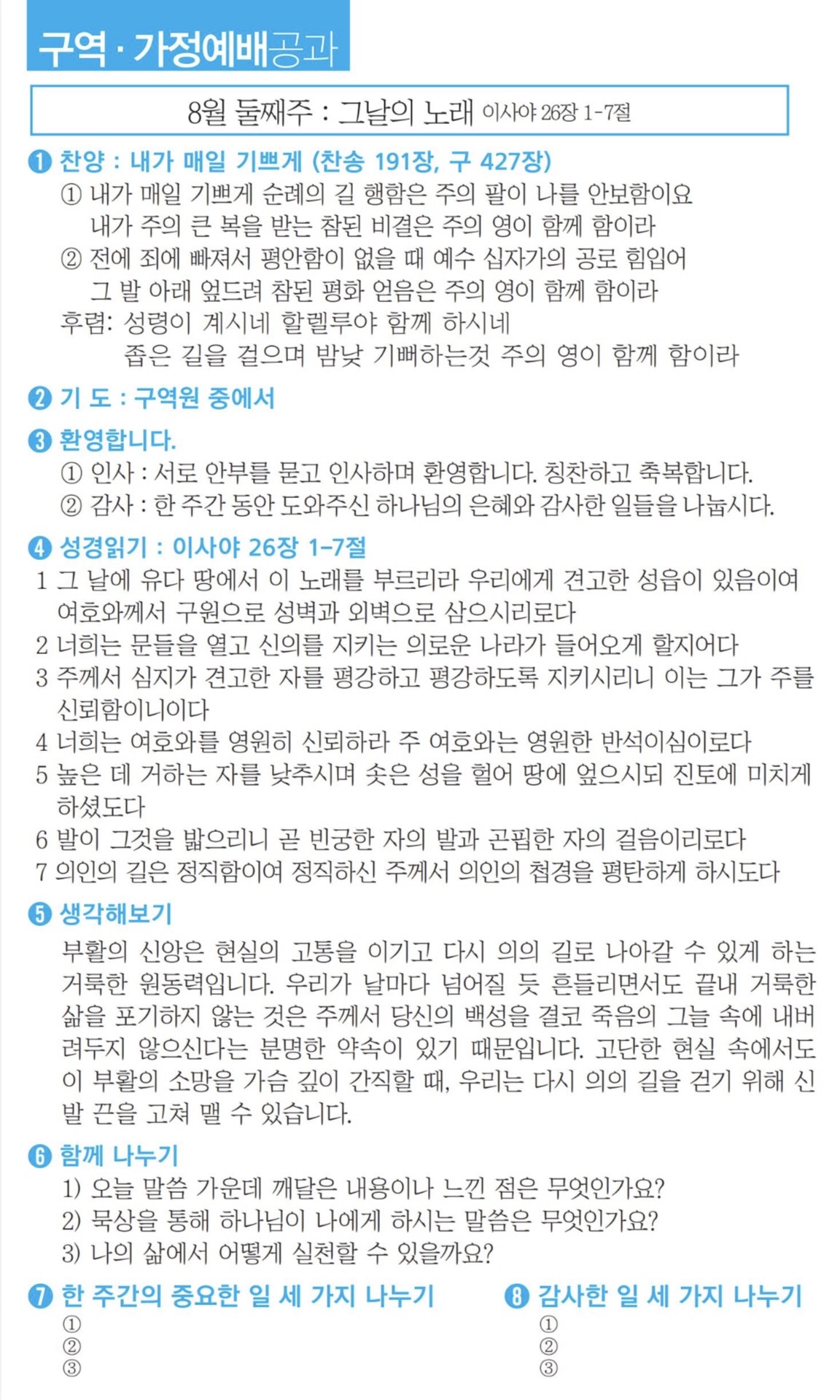 구역 · 가정예배공과

8월 둘째주 : 그날의 노래 이사야 26장 1-7절

❶ 찬양 : 내가 매일 기쁘게 (찬송 191장, 구 427장)
① 내가 매일 기쁘게 순례의 길 행함은 주의 팔이 나를 안보함이요
내가 주의 큰 복을 받는 참된 비결은 주의 영이 함께 함이라
② 전에 죄에 빠져서 평안함이 없을 때 예수 십자가의 공로 힘입어
그 발 아래 엎드려 참된 평화 얻음은 주의 영이 함께 함이라
후렴: 성령이 계시네 할렐루야 함께 하시네
좁은 길을 걸으며 밤낮 기뻐하는것 주의 영이 함께 함이라

❷ 기 도 : 구역원 중에서

❸ 환영합니다.
① 인사 : 서로 안부를 묻고 인사하며 환영합니다. 칭찬하고 축복합니다.
② 감사 : 한 주간 동안 도와주신 하나님의 은혜와 감사한 일들을 나눕시다.

❹ 성경읽기 : 이사야 26장 1-7절
1 그 날에 유다 땅에서 이 노래를 부르리라 우리에게 견고한 성읍이 있음이여 여호와께서 구원으로 성벽과 외벽으로 삼으시리로다
2 너희는 문들을 열고 신의를 지키는 의로운 나라가 들어오게 할지어다
3 주께서 심지가 견고한 자를 평강하고 평강하도록 지키시리니 이는 그가 주를 신뢰함이니이다
4 너희는 여호와를 영원히 신뢰하라 주 여호와는 영원한 반석이심이로다
5 높은 데 거하는 자를 낮추시며 솟은 성을 헐어 땅에 엎으시되 진토에 미치게 하셨도다
6 발이 그것을 밟으리니 곧 빈궁한 자의 발과 곤핍한 자의 걸음이리로다
7 의인의 길은 정직함이여 정직하신 주께서 의인의 첩경을 평탄하게 하시도다

❺ 생각해보기
부활의 신앙은 현실의 고통을 이기고 다시 의의 길로 나아갈 수 있게 하는 거룩한 원동력입니다. 우리가 날마다 넘어질 듯 흔들리면서도 끝내 거룩한 삶을 포기하지 않는 것은 주께서 당신의 백성을 결코 죽음의 그늘 속에 내버려두지 않으신다는 분명한 약속이 있기 때문입니다. 고단한 현실 속에서도 이 부활의 소망을 가슴 깊이 간직할 때, 우리는 다시 의의 길을 걷기 위해 신발 끈을 고쳐 맬 수 있습니다.

❻ 함께 나누기
1) 오늘 말씀 가운데 깨달은 내용이나 느낀 점은 무엇인가요?
2) 묵상을 통해 하나님이 나에게 하시는 말씀은 무엇인가요?
3) 나의 삶에서 어떻게 실천할 수 있을까요?

❼ 한 주간의 중요한 일 세 가지 나누기
①
②
③

❽ 감사한 일 세 가지 나누기
①
②
③